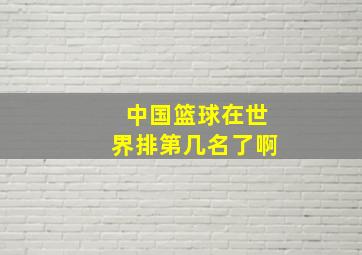 中国篮球在世界排第几名了啊